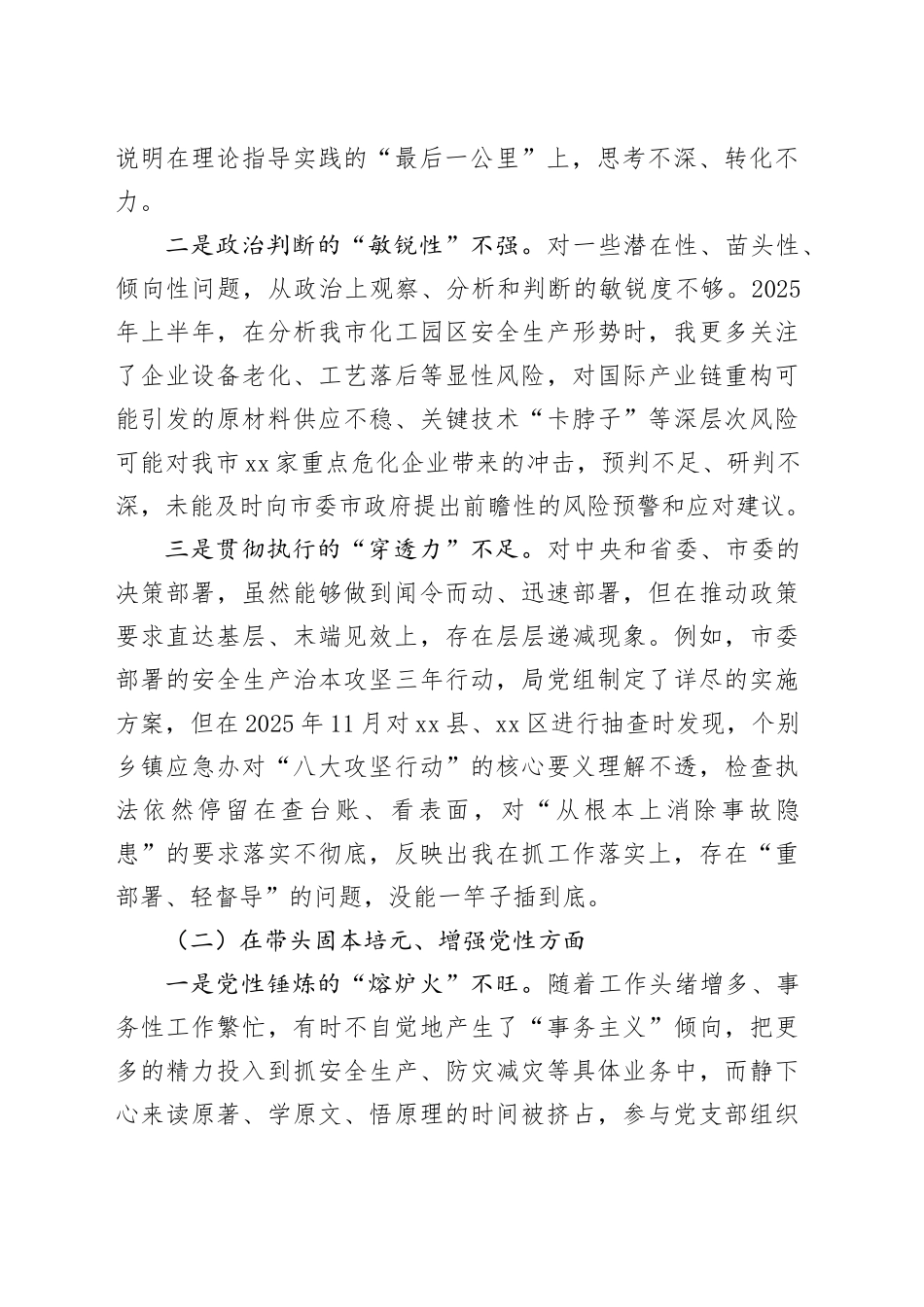 说明在理论指导实践的“最后一公里”上，思考不深、转化不力。

二是政治判断的“敏锐性”不强。对一些潜在性、苗头性、倾向性问题，从政治上观察、分析和判断的敏锐度不够。2025年上半年，在分析我市化工园区安全生产形势时，我更多关注了企业设备老化、工艺落后等显性风险，对国际产业链重构可能引发的原材料供应不稳、关键技术“卡脖子”等深层次风险可能对我市xx家重点危化企业带来的冲击，预判不足、研判不深，未能及时向市委市政府提出前瞻性的风险预警和应对建议。

三是贯彻执行的“穿透力”不足。对中央和省委、市委的决策部署，虽然能够做到闻令而动、迅速部署，但在推动政策要求直达基层、末端见效上，存在层层递减现象。例如，市委部署的安全生产治本攻坚三年行动，局党组制定了详尽的实施方案，但在2025年11月对xx县、xx区进行抽查时发现，个别乡镇应急办对“八大攻坚行动”的核心要义理解不透，检查执法依然停留在查台账、看表面，对“从根本上消除事故隐患”的要求落实不彻底，反映出我在抓工作落实上，存在“重部署、轻督导”的问题，没能一竿子插到底。

（二）在带头固本培元、增强党性方面

一是党性锤炼的“熔炉火”不旺。随着工作头绪增多、事务性工作繁忙，有时不自觉地产生了“事务主义”倾向，把更多的精力投入到抓安全生产、防灾减灾等具体业务中，而静下心来读原著、学原文、悟原理的时间被挤占，参与党支部组织